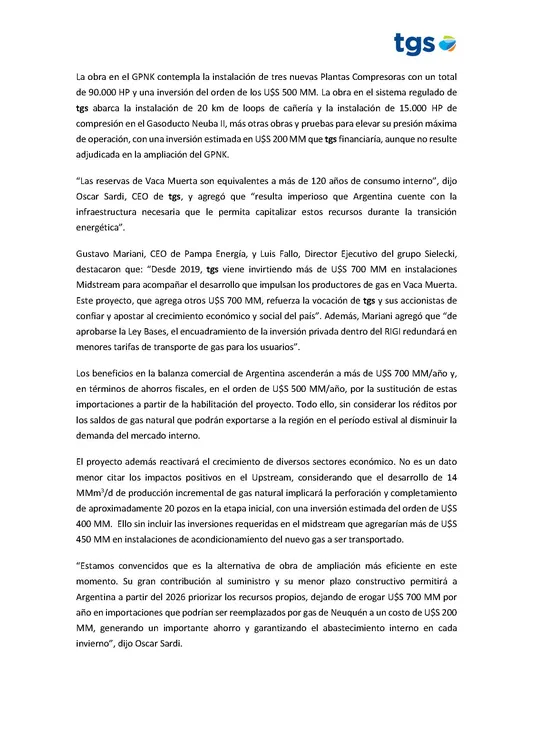 tgs

La obra en el GPNK contempla la instalación de tres nuevas Plantas Compresoras con un total de 90.000 HP y una inversión del orden de los U$S 500 MM. La obra en el sistema regulado de tgs abarca la instalación de 20 km de loops de cañería y la instalación de 15.000 HP de compresión en el Gasoducto Neuba II, más otras obras y pruebas para elevar su presión máxima de operación, con una inversión estimada en U$S 200 MM que tgs financiaría, aunque no resulte adjudicada en la ampliación del GPNK.

"Las reservas de Vaca Muerta son equivalentes a más de 120 años de consumo interno", dijo Oscar Sardi, CEO de tgs, y agregó que "resulta imperioso que Argentina cuente con la infraestructura necesaria que le permita capitalizar estos recursos durante la transición energética".

Gustavo Mariani, CEO de Pampa Energía, y Luis Fallo, Director Ejecutivo del grupo Sielecki, destacaron que: "Desde 2019, tgs viene invirtiendo más de U$S 700 MM en instalaciones Midstream para acompañar el desarrollo que impulsan los productores de gas en Vaca Muerta. Este proyecto, que agrega otros U$S 700 MM, refuerza la vocación de tgs y sus accionistas de confiar y apostar al crecimiento económico y social del país". Además, Mariani agregó que "de aprobarse la Ley Bases, el encuadramiento de la inversión privada dentro del RIGI redundará en menores tarifas de transporte de gas para los usuarios".

Los beneficios en la balanza comercial de Argentina ascenderán a más de U$S 700 MM/año y, en términos de ahorros fiscales, en el orden de U$S 500 MM/año, por la sustitución de estas importaciones a partir de la habilitación del proyecto. Todo ello, sin considerar los réditos por los saldos de gas natural que podrán exportarse a la región en el período estival al disminuir la demanda del mercado interno.

El proyecto además reactivará el crecimiento de diversos sectores económico. No es un dato menor citar los impactos positivos en el Upstream, considerando que el desarrollo de 14 MMm$^3$/d de producción incremental de gas natural implicará la perforación y completamiento de aproximadamente 20 pozos en la etapa inicial, con una inversión estimada del orden de U$S 400 MM. Ello sin incluir las inversiones requeridas en el midstream que agregarían más de U$S 450 MM en instalaciones de acondicionamiento del nuevo gas a ser transportado.

"Estamos convencidos que es la alternativa de obra de ampliación más eficiente en este momento. Su gran contribución al suministro y su menor plazo constructivo permitirá a Argentina a partir del 2026 priorizar los recursos propios, dejando de erogar U$S 700 MM por año en importaciones que podrían ser reemplazados por gas de Neuquén a un costo de U$S 200 MM, generando un importante ahorro y garantizando el abastecimiento interno en cada invierno", dijo Oscar Sardi.